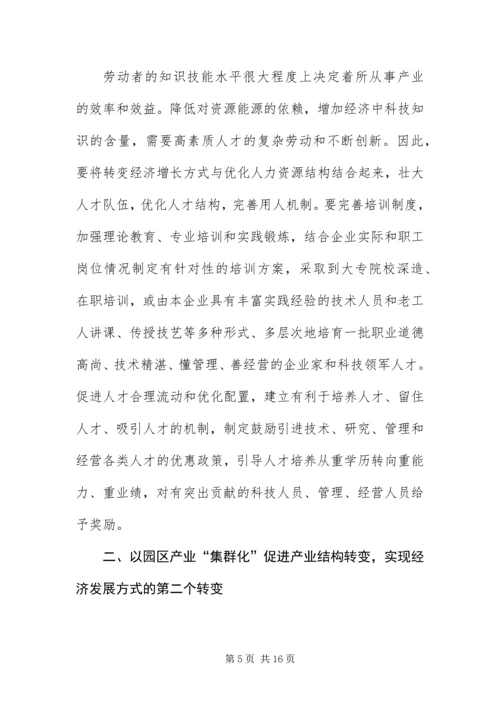 劳动者的知识技能水平很大程度上决定着所从事产业的效率和效益。降低对资源能源的依赖，增加经济中科技知识的含量，需要高素质人才的复杂劳动和不断创新。因此，要将转变经济增长方式与优化人力资源结构结合起来，壮大人才队伍，优化人才结构，完善用人机制。要完善培训制度，加强理论教育、专业培训和实践锻炼，结合企业实际和职工岗位情况制定有针对性的培训方案，采取到大专院校深造、在职培训，或由本企业具有丰富实践经验的技术人员和老工人讲课、传授技艺等多种形式、多层次地培育一批职业道德高尚、技术精湛、懂管理、善经营的企业家和科技领军人才。促进人才合理流动和优化配置，建立有利于培养人才、留住人才、吸引人才的机制，制定鼓励引进技术、研究、管理和经营各类人才的优惠政策，引导人才培养从重学历转向重能力、重业绩，对有突出贡献的科技人员、管理、经营人员给予奖励。

二、以园区产业“集群化”促进产业结构转变，实现经济发展方式的第二个转变

第 5 页 共 16 页